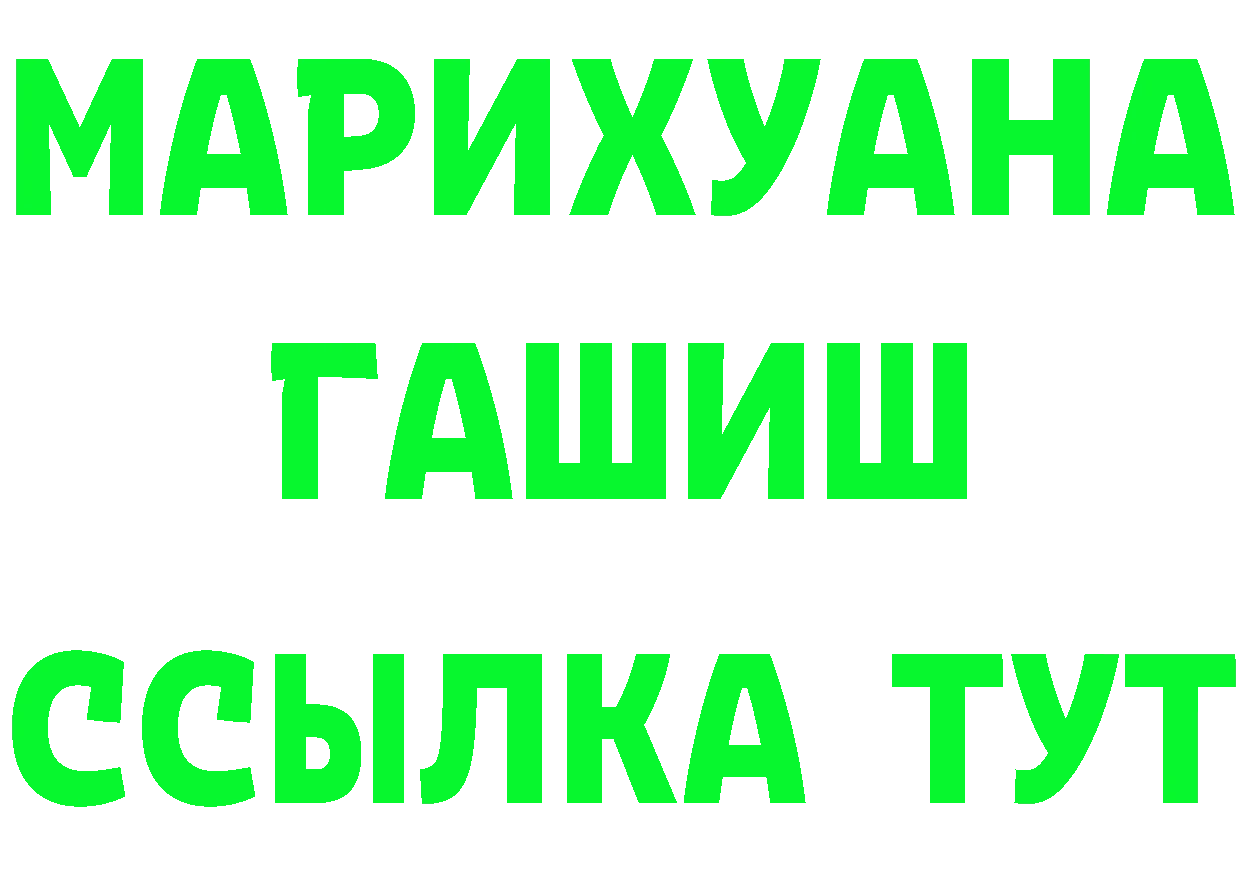 МАРИХУАНА
ГАШИШ
ССЫЛКА ТУТ